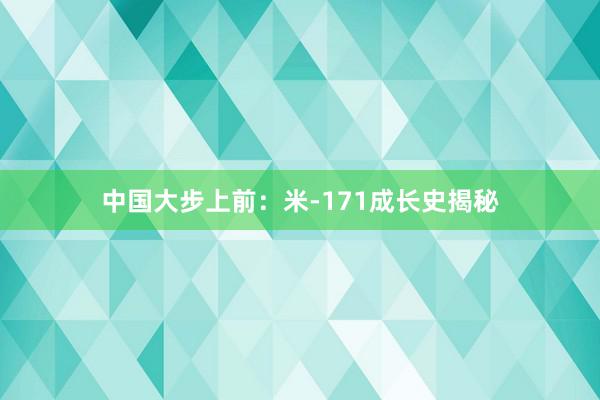 中国大步上前：米-171成长史揭秘